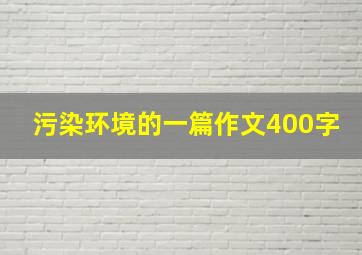 污染环境的一篇作文400字